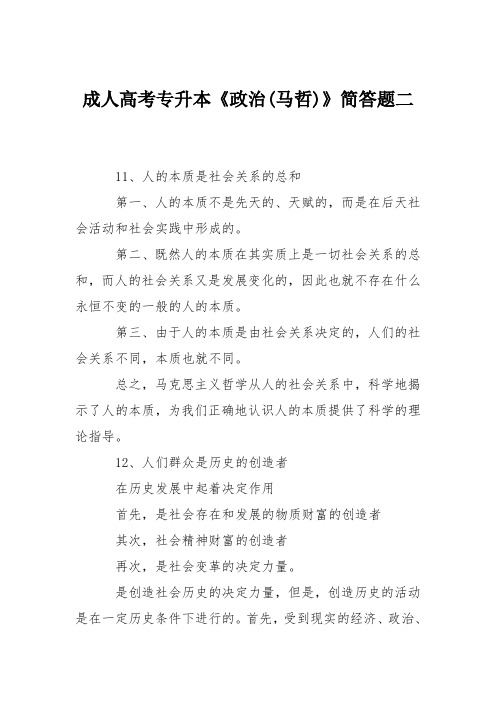 成人高考专升本《政治(马哲)》简答题二

11、人的本质是社会关系的总和

第一、人的本质不是先天的、天赋的，而是在后天社会活动和社会实践中形成的。

第二、既然人的本质在其实质上是一切社会关系的总和，而人的社会关系又是发展变化的，因此也就不存在什么永恒不变的一般的人的本质。

第三、由于人的本质是由社会关系决定的，人们的社会关系不同，本质也就不同。

总之，马克思主义哲学从人的社会关系中，科学地揭示了人的本质，为我们正确地认识人的本质提供了科学的理论指导。

12、人们群众是历史的创造者

在历史发展中起着决定作用

首先，是社会存在和发展的物质财富的创造者

其次，社会精神财富的创造者

再次，是社会变革的决定力量。

是创造社会历史的决定力量，但是，创造历史的活动是在一定历史条件下进行的。首先，受到现实的经济、政治、